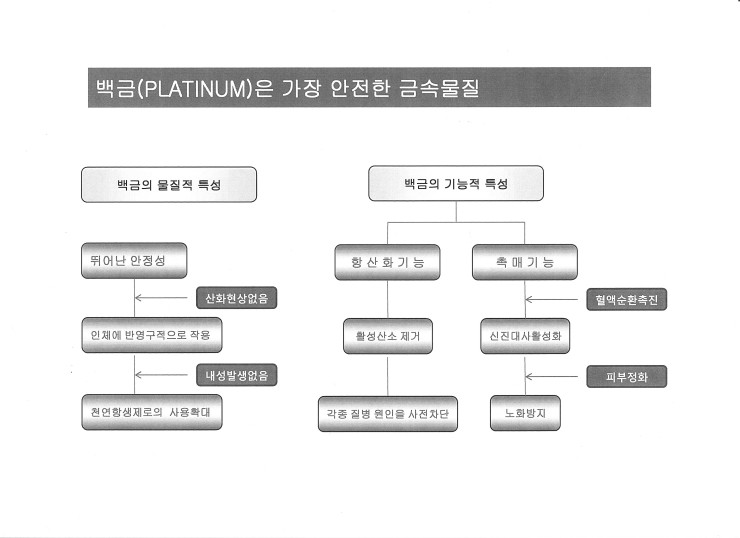 백금(PLATINUM)은 가장 안전한 금속물질

백금의 물질적 특성

뛰어난 안정성

산화현상없음

인체에 반영구적으로 작용

내성발생없음

천연항생제로의 사용확대

백금의 기능적 특성

항 산 화 기 능

활성산소 제거

각종 질병 원인을 사전차단

촉 매 기 능

혈액순환촉진

신진대사활성화

피부정화

노화방지